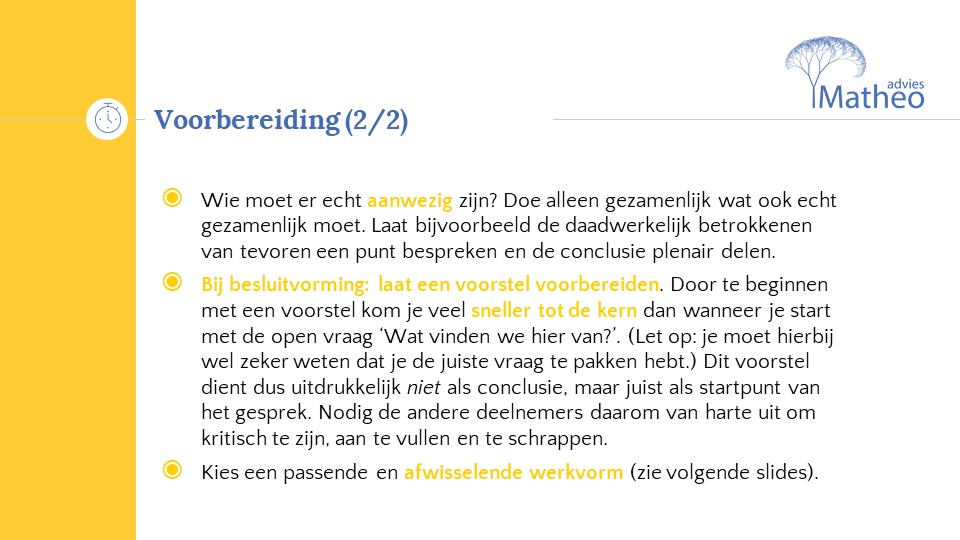 advies
Matheo

Voorbereiding (2/2)

Wie moet er echt aanwezig zijn? Doe alleen gezamenlijk wat ook echt gezamenlijk moet. Laat bijvoorbeeld de daadwerkelijk betrokkenen van tevoren een punt bespreken en de conclusie plenair delen.

Bij besluitvorming: laat een voorstel voorbereiden. Door te beginnen met een voorstel kom je veel sneller tot de kern dan wanneer je start met de open vraag 'Wat vinden we hier van?'. (Let op: je moet hierbij wel zeker weten dat je de juiste vraag te pakken hebt.) Dit voorstel dient dus uitdrukkelijk niet als conclusie, maar juist als startpunt van het gesprek. Nodig de andere deelnemers daarom van harte uit om kritisch te zijn, aan te vullen en te schrappen.

Kies een passende en afwisselende werkvorm (zie volgende slides).